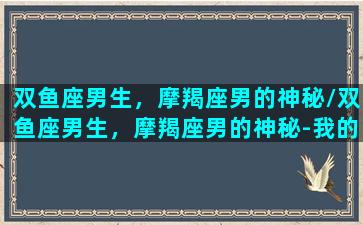 双鱼座男生，摩羯座男的神秘/双鱼座男生，摩羯座男的神秘-我的